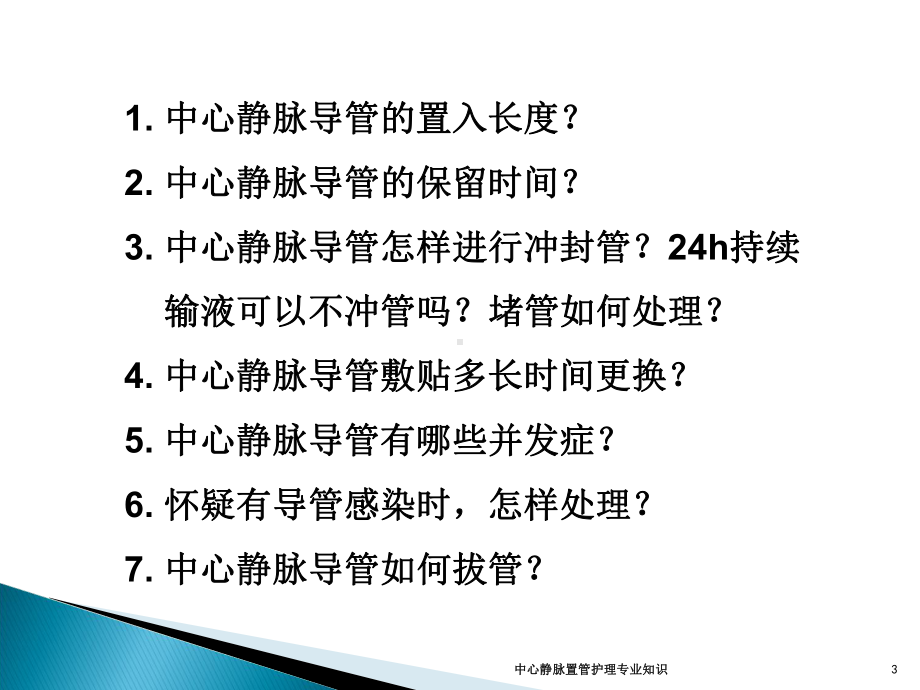 1. 中心静脉导管的置入长度？

2. 中心静脉导管的保留时间？

3. 中心静脉导管怎样进行冲封管？24h持续输液可以不冲管吗？堵管如何处理？

4. 中心静脉导管敷贴多长时间更换？

5. 中心静脉导管有哪些并发症？

6. 怀疑有导管感染时，怎样处理？

7. 中心静脉导管如何拔管？

中心静脉置管护理专业知识

3